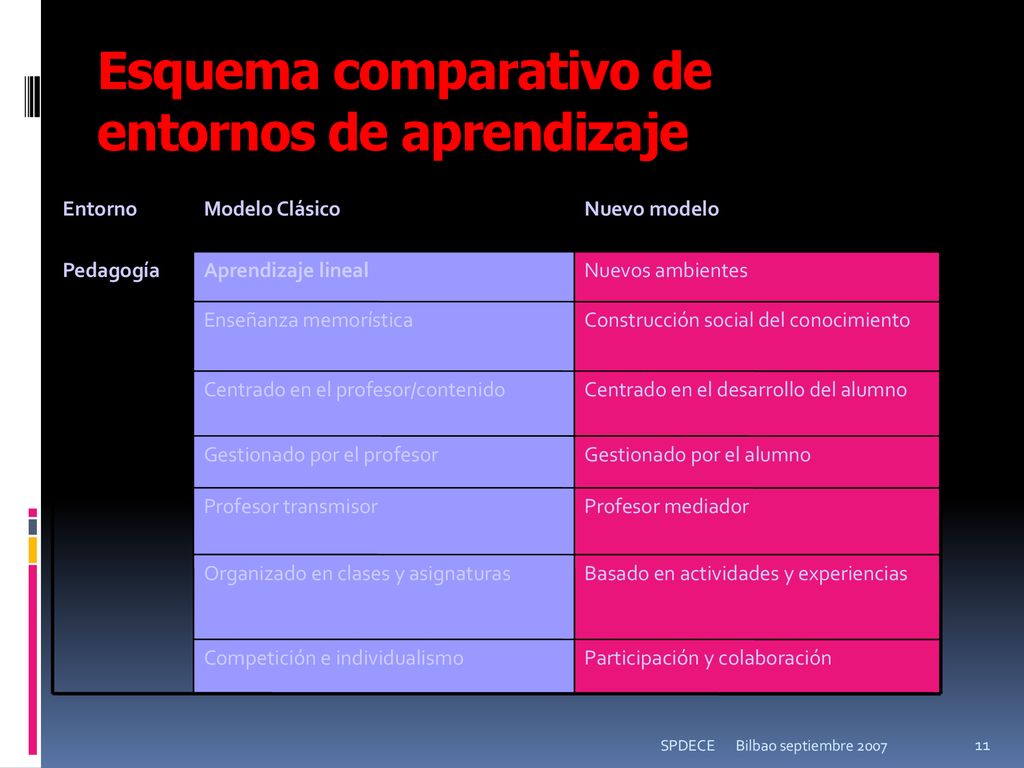 Esquema comparativo de entornos de aprendizaje

| Entorno | Modelo Clásico | Nuevo modelo |
|---|---|---|
| Pedagogía | Aprendizaje lineal | Nuevos ambientes |
| | Enseñanza memorística | Construcción social del conocimiento |
| | Centrado en el profesor/contenido | Centrado en el desarrollo del alumno |
| | Gestionado por el profesor | Gestionado por el alumno |
| | Profesor transmisor | Profesor mediador |
| | Organizado en clases y asignaturas | Basado en actividades y experiencias |
| | Competición e individualismo | Participación y colaboración |

SPDECE Bilbao septiembre 2007 11